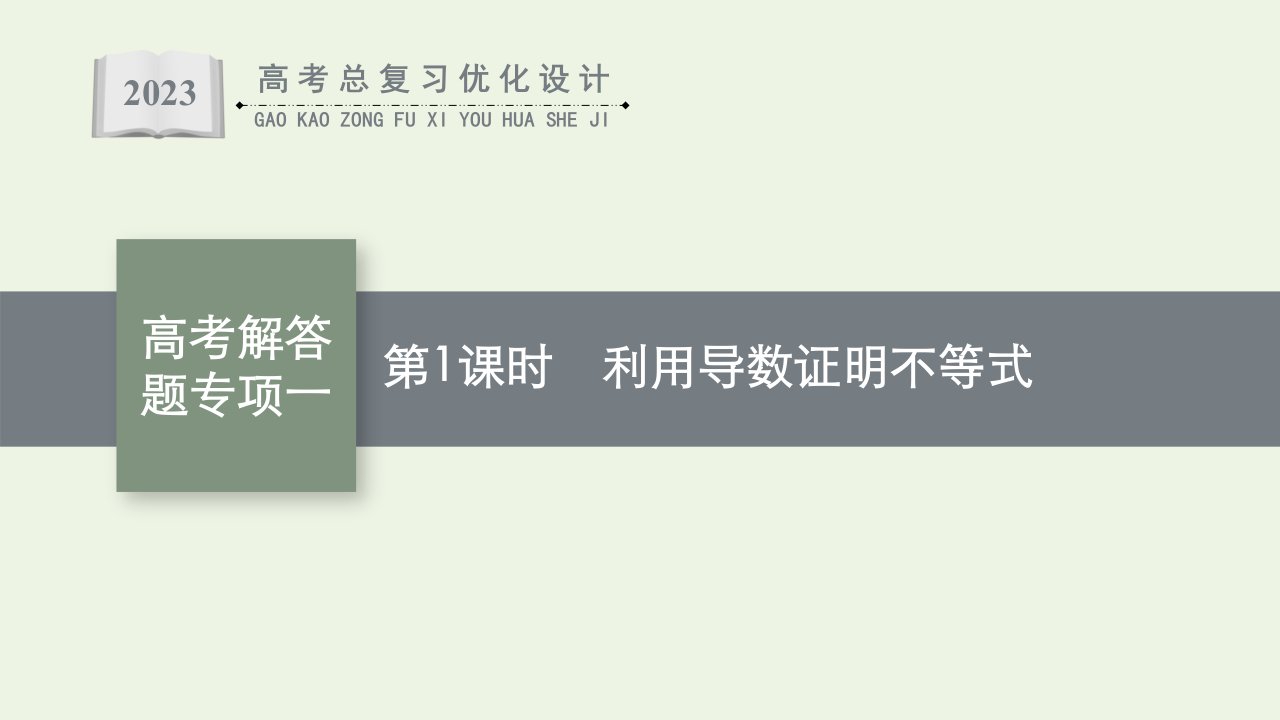 2023

高考总复习优化设计

GAO KAO ZONG FU XI YOU HUA SHE JI

高考解答题专项一

第1课时　利用导数证明不等式